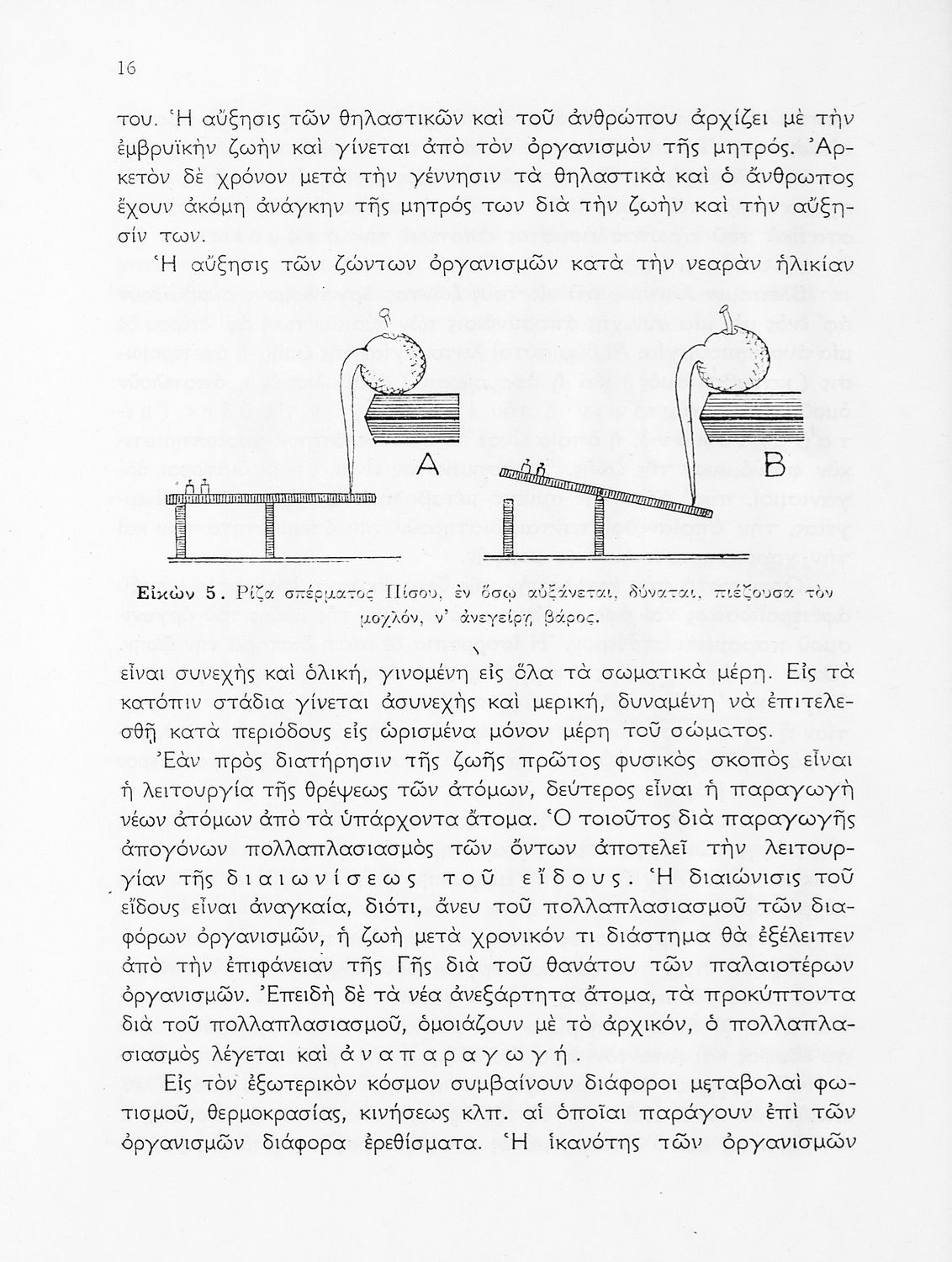 16

του. Ἡ αὔξησις τῶν θηλαστικῶν καὶ τοῦ ἀνθρώπου ἀρχίζει μὲ τὴν ἐμβρυϊκὴν ζωὴν καὶ γίνεται ἀπὸ τὸν ὀργανισμὸν τῆς μητρός. Ἀρκετὸν δὲ χρόνον μετὰ τὴν γέννησιν τὰ θηλαστικὰ καὶ ὁ ἄνθρωπος ἔχουν ἀκόμη ἀνάγκην τῆς μητρός των διὰ τὴν ζωὴν καὶ τὴν αὔξησίν των.

Ἡ αὔξησις τῶν ζώντων ὀργανισμῶν κατὰ τὴν νεαρὰν ἡλικίαν

A

B

Εἰκὼν 5. Ρίζα σπέρματος Πίσου, ἐν ὅσῳ αὐξάνεται, δύναται, πιέζουσα τὸν μοχλόν, ν' ἀνεγείρῃ βάρος.

εἶναι συνεχὴς καὶ ὁλική, γινομένη εἰς ὅλα τὰ σωματικὰ μέρη. Εἰς τὰ κατόπιν στάδια γίνεται ἀσυνεχὴς καὶ μερική, δυναμένη νὰ ἐπιτελεσθῇ κατὰ περιόδους εἰς ὡρισμένα μόνον μέρη τοῦ σώματος.

Ἐὰν πρὸς διατήρησιν τῆς ζωῆς πρῶτος φυσικὸς σκοπὸς εἶναι ἡ λειτουργία τῆς θρέψεως τῶν ἀτόμων, δεύτερος εἶναι ἡ παραγωγὴ νέων ἀτόμων ἀπὸ τὰ ὑπάρχοντα ἄτομα. Ὁ τοιοῦτος διὰ παραγωγῆς ἀπογόνων πολλαπλασιασμὸς τῶν ὄντων ἀποτελεῖ τὴν λειτουργίαν τῆς διαιωνίσεως τοῦ εἴδους. Ἡ διαιώνισις τοῦ εἴδους εἶναι ἀναγκαία, διότι, ἄνευ τοῦ πολλαπλασιασμοῦ τῶν διαφόρων ὀργανισμῶν, ἡ ζωὴ μετὰ χρονικόν τι διάστημα θὰ ἐξέλειπεν ἀπὸ τὴν ἐπιφάνειαν τῆς Γῆς διὰ τοῦ θανάτου τῶν παλαιοτέρων ὀργανισμῶν. Ἐπειδὴ δὲ τὰ νέα ἀνεξάρτητα ἄτομα, τὰ προκύπτοντα διὰ τοῦ πολλαπλασιασμοῦ, ὁμοιάζουν μὲ τὸ ἀρχικόν, ὁ πολλαπλασιασμὸς λέγεται καὶ ἀναπαραγωγή.

Εἰς τὸν ἐξωτερικὸν κόσμον συμβαίνουν διάφοροι μεταβολαὶ φωτισμοῦ, θερμοκρασίας, κινήσεως κλπ. αἱ ὁποῖαι παράγουν ἐπὶ τῶν ὀργανισμῶν διάφορα ἐρεθίσματα. Ἡ ἱκανότης τῶν ὀργανισμῶν